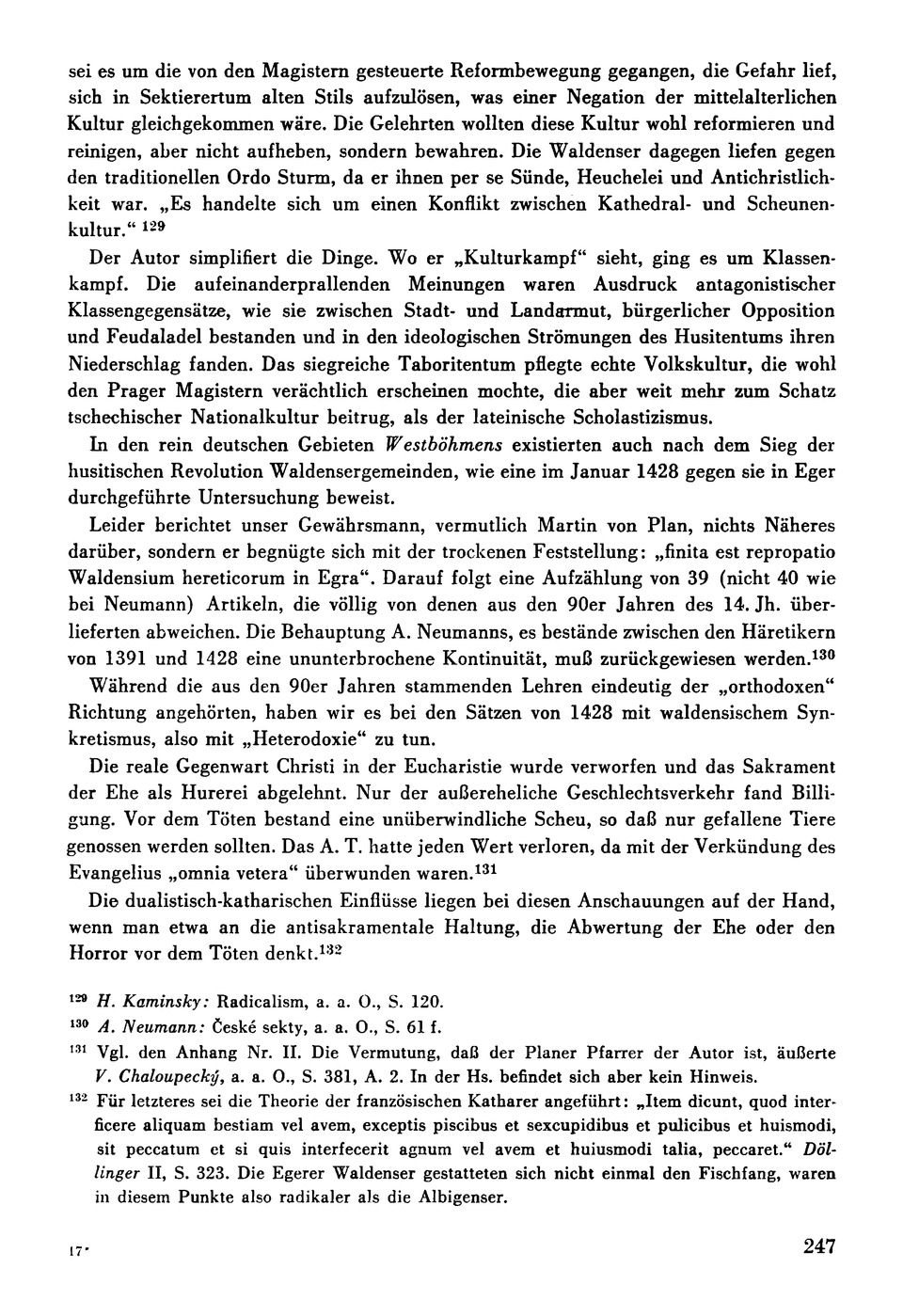 sei es um die von den Magistern gesteuerte Reformbewegung gegangen, die Gefahr lief, sich in Sektierertum alten Stils aufzulösen, was einer Negation der mittelalterlichen Kultur gleichgekommen wäre. Die Gelehrten wollten diese Kultur wohl reformieren und reinigen, aber nicht aufheben, sondern bewahren. Die Waldenser dagegen liefen gegen den traditionellen Ordo Sturm, da er ihnen per se Sünde, Heuchelei und Antichristlichkeit war. „Es handelte sich um einen Konflikt zwischen Kathedral- und Scheunenkultur.“ $^{129}$

Der Autor simplifiert die Dinge. Wo er „Kulturkampf“ sieht, ging es um Klassenkampf. Die aufeinanderprallenden Meinungen waren Ausdruck antagonistischer Klassengegensätze, wie sie zwischen Stadt- und Landarmut, bürgerlicher Opposition und Feudaladel bestanden und in den ideologischen Strömungen des Husitentums ihren Niederschlag fanden. Das siegreiche Taboritentum pflegte echte Volkskultur, die wohl den Prager Magistern verächtlich erscheinen mochte, die aber weit mehr zum Schatz tschechischer Nationalkultur beitrug, als der lateinische Scholastizismus.

In den rein deutschen Gebieten Westböhmens existierten auch nach dem Sieg der husitischen Revolution Waldensergemeinden, wie eine im Januar 1428 gegen sie in Eger durchgeführte Untersuchung beweist.

Leider berichtet unser Gewährsmann, vermutlich Martin von Plan, nichts Näheres darüber, sondern er begnügte sich mit der trockenen Feststellung: „finita est repropatio Waldensium hereticorum in Egra“. Darauf folgt eine Aufzählung von 39 (nicht 40 wie bei Neumann) Artikeln, die völlig von denen aus den 90er Jahren des 14. Jh. überlieferten abweichen. Die Behauptung A. Neumanns, es bestände zwischen den Häretikern von 1391 und 1428 eine ununterbrochene Kontinuität, muß zurückgewiesen werden.$^{130}$

Während die aus den 90er Jahren stammenden Lehren eindeutig der „orthodoxen“ Richtung angehörten, haben wir es bei den Sätzen von 1428 mit waldensischem Synkretismus, also mit „Heterodoxie“ zu tun.

Die reale Gegenwart Christi in der Eucharistie wurde verworfen und das Sakrament der Ehe als Hurerei abgelehnt. Nur der außereheliche Geschlechtsverkehr fand Billigung. Vor dem Töten bestand eine unüberwindliche Scheu, so daß nur gefallene Tiere genossen werden sollten. Das A. T. hatte jeden Wert verloren, da mit der Verkündung des Evangelius „omnia vetera“ überwunden waren.$^{131}$

Die dualistisch-katharischen Einflüsse liegen bei diesen Anschauungen auf der Hand, wenn man etwa an die antisakramentale Haltung, die Abwertung der Ehe oder den Horror vor dem Töten denkt.$^{132}$

$^{129}$ H. Kaminsky: Radicalism, a. a. O., S. 120.

$^{130}$ A. Neumann: České sekty, a. a. O., S. 61 f.

$^{131}$ Vgl. den Anhang Nr. II. Die Vermutung, daß der Planer Pfarrer der Autor ist, äußerte V. Chaloupecký, a. a. O., S. 381, A. 2. In der Hs. befindet sich aber kein Hinweis.

$^{132}$ Für letzteres sei die Theorie der französischen Katharer angeführt: „Item dicunt, quod interficere aliquam bestiam vel avem, exceptis piscibus et sexcupidibus et pulicibus et huismodi, sit peccatum et si quis interfecerit agnum vel avem et huiusmodi talia, peccaret.“ Döllinger II, S. 323. Die Egerer Waldenser gestatteten sich nicht einmal den Fischfang, waren in diesem Punkte also radikaler als die Albigenser.

17*

247